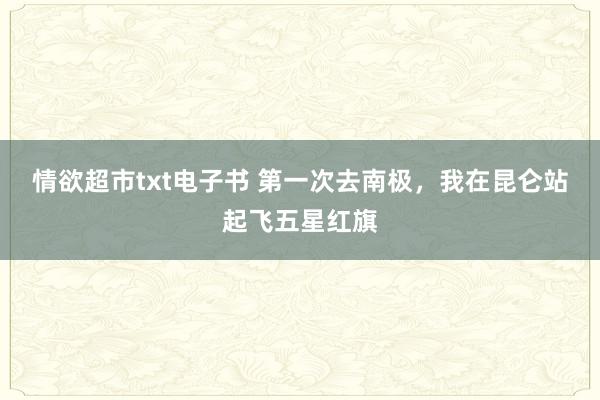 情欲超市txt电子书 第一次去南极，我在昆仑站起飞五星红旗